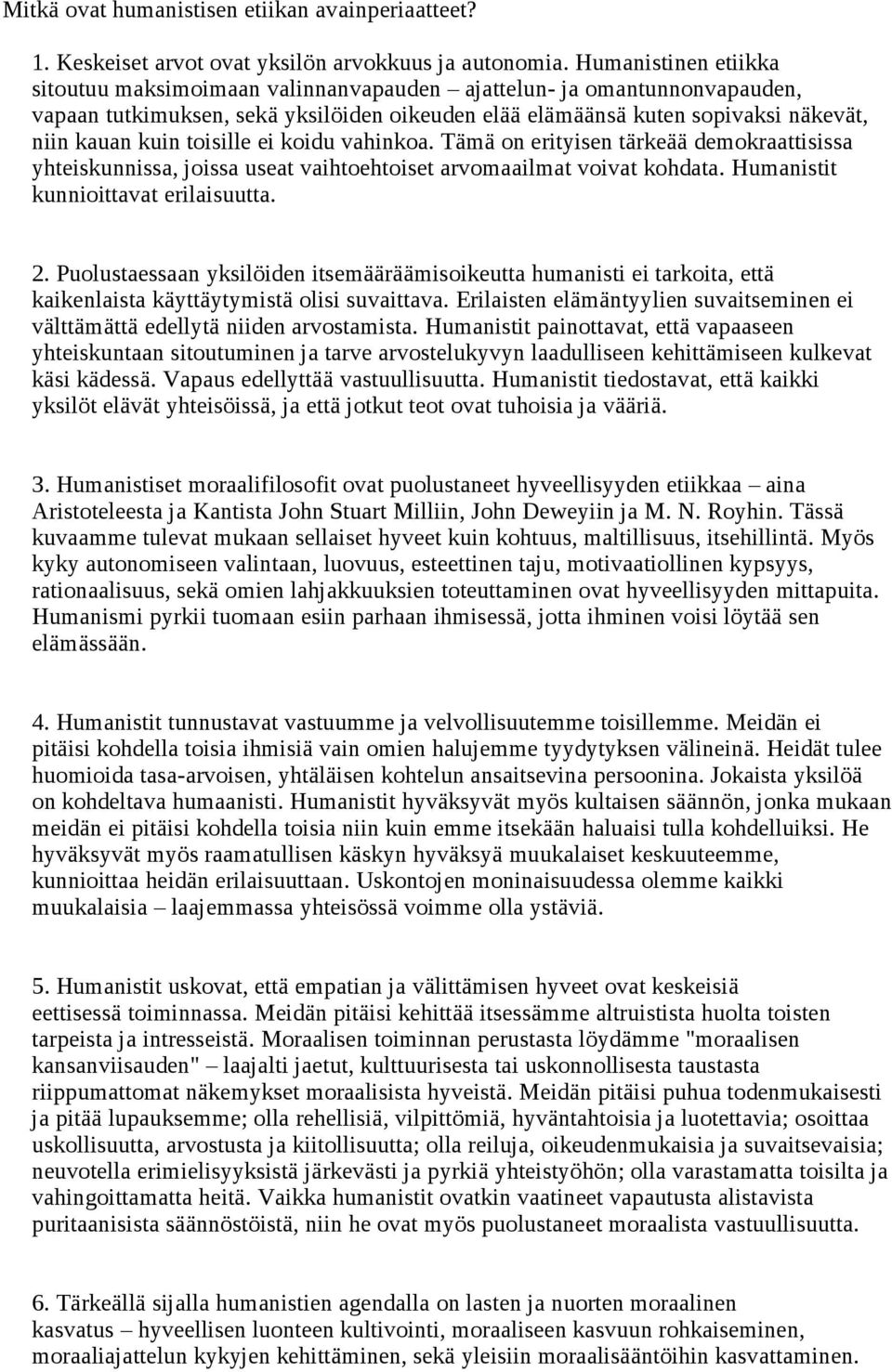 Mitkä ovat humanistisen etiikan avainperiaatteet?

1. Keskeiset arvot ovat yksilön arvokkuus ja autonomia. Humanistinen etiikka sitoutuu maksimoimaan valinnanvapauden – ajattelun- ja omantunnonvapauden, vapaan tutkimuksen, sekä yksilöiden oikeuden elää elämäänsä kuten sopivaksi näkevät, niin kauan kuin toisille ei koidu vahinkoa. Tämä on erityisen tärkeää demokraattisissa yhteiskunnissa, joissa useat vaihtoehtoiset arvomaailmat voivat kohdata. Humanistit kunnioittavat erilaisuutta.

2. Puolustaessaan yksilöiden itsemääräämisoikeutta humanisti ei tarkoita, että kaikenlaista käyttäytymistä olisi suvaittava. Erilaisten elämäntyylien suvaitseminen ei välttämättä edellytä niiden arvostamista. Humanistit painottavat, että vapaaseen yhteiskuntaan sitoutuminen ja tarve arvostelukyvyn laadulliseen kehittämiseen kulkevat käsi kädessä. Vapaus edellyttää vastuullisuutta. Humanistit tiedostavat, että kaikki yksilöt elävät yhteisöissä, ja että jotkut teot ovat tuhoisia ja vääriä.

3. Humanistiset moraalifilosofit ovat puolustaneet hyveellisyyden etiikkaa – aina Aristoteleesta ja Kantista John Stuart Milliin, John Deweyiin ja M. N. Royhin. Tässä kuvaamme tulevat mukaan sellaiset hyveet kuin kohtuus, maltillisuus, itsehillintä. Myös kyky autonomiseen valintaan, luovuus, esteettinen taju, motivaatiollinen kypsyys, rationaalisuus, sekä omien lahjakkuuksien toteuttaminen ovat hyveellisyyden mittapuita. Humanismi pyrkii tuomaan esiin parhaan ihmisessä, jotta ihminen voisi löytää sen elämässään.

4. Humanistit tunnustavat vastuumme ja velvollisuutemme toisillemme. Meidän ei pitäisi kohdella toisia ihmisiä vain omien halujemme tyydytyksen välineinä. Heidät tulee huomioida tasa-arvoisen, yhtäläisen kohtelun ansaitsevina persoonina. Jokaista yksilöä on kohdeltava humaanisti. Humanistit hyväksyvät myös kultaisen säännön, jonka mukaan meidän ei pitäisi kohdella toisia niin kuin emme itsekään haluaisi tulla kohdelluiksi. He hyväksyvät myös raamatullisen käskyn hyväksyä muukalaiset keskuuteemme, kunnioittaa heidän erilaisuuttaan. Uskontojen moninaisuudessa olemme kaikki muukalaisia – laajemmassa yhteisössä voimme olla ystäviä.

5. Humanistit uskovat, että empatian ja välittämisen hyveet ovat keskeisiä eettisessä toiminnassa. Meidän pitäisi kehittää itsessämme altruistista huolta toisten tarpeista ja intresseistä. Moraalisen toiminnan perustasta löydämme "moraalisen kansanviisauden" – laajalti jaetut, kulttuurisesta tai uskonnollisesta taustasta riippumattomat näkemykset moraalisista hyveistä. Meidän pitäisi puhua todenmukaisesti ja pitää lupauksemme; olla rehellisiä, vilpittömiä, hyväntahtoisia ja luotettavia; osoittaa uskollisuutta, arvostusta ja kiitollisuutta; olla reiluja, oikeudenmukaisia ja suvaitsevaisia; neuvotella erimielisyyksistä järkevästi ja pyrkiä yhteistyöhön; olla varastamatta toisilta ja vahingoittamatta heitä. Vaikka humanistit ovatkin vaatineet vapautusta alistavista puritaanisista säännöstöistä, niin he ovat myös puolustaneet moraalista vastuullisuutta.

6. Tärkeällä sijalla humanistien agendalla on lasten ja nuorten moraalinen kasvatus – hyveellisen luonteen kultivointi, moraaliseen kasvuun rohkaiseminen, moraaliajattelun kykyjen kehittäminen, sekä yleisiin moraalisääntöihin kasvattaminen.